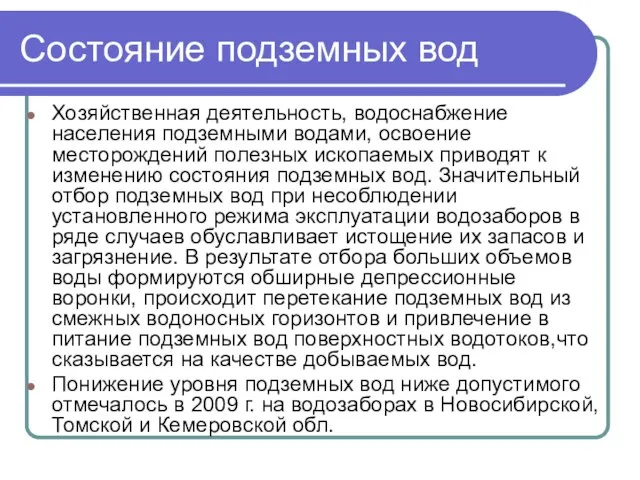 Состояние подземных вод

Хозяйственная деятельность, водоснабжение населения подземными водами, освоение месторождений полезных ископаемых приводят к изменению состояния подземных вод. Значительный отбор подземных вод при несоблюдении установленного режима эксплуатации водозаборов в ряде случаев обуславливает истощение их запасов и загрязнение. В результате отбора больших объемов воды формируются обширные депрессионные воронки, происходит перетекание подземных вод из смежных водоносных горизонтов и привлечение в питание подземных вод поверхностных водотоков,что сказывается на качестве добываемых вод.

Понижение уровня подземных вод ниже допустимого отмечалось в 2009 г. на водозаборах в Новосибирской, Томской и Кемеровской обл.